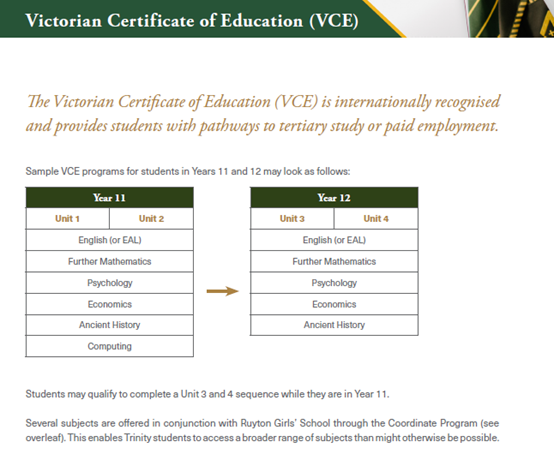 Victorian Certificate of Education (VCE)

The Victorian Certificate of Education (VCE) is internationally recognised and provides students with pathways to tertiary study or paid employment.

Sample VCE programs for students in Years 11 and 12 may look as follows:

| Year 11 | |
|---|---|
| Unit 1 | Unit 2 |
| English (or EAL) | |
| Further Mathematics | |
| Psychology | |
| Economics | |
| Ancient History | |
| Computing | |

| Year 12 | |
|---|---|
| Unit 3 | Unit 4 |
| English (or EAL) | |
| Further Mathematics | |
| Psychology | |
| Economics | |
| Ancient History | |

Students may qualify to complete a Unit 3 and 4 sequence while they are in Year 11.

Several subjects are offered in conjunction with Ruyton Girls' School through the Coordinate Program (see overleaf). This enables Trinity students to access a broader range of subjects than might otherwise be possible.